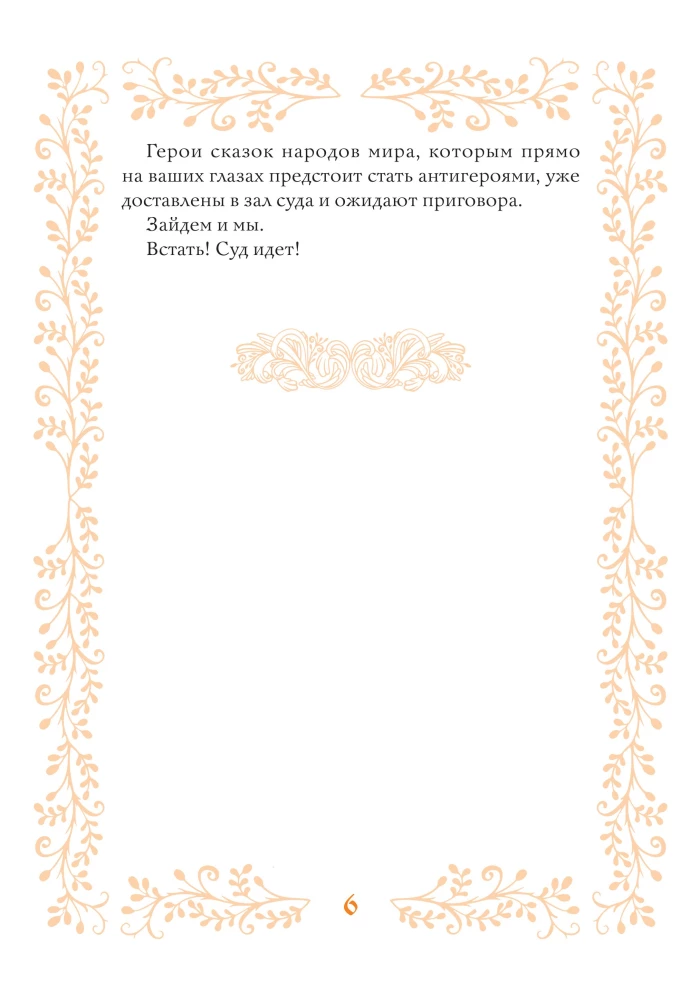 Герои сказок народов мира, которым прямо на ваших глазах предстоит стать антигероями, уже доставлены в зал суда и ожидают приговора.

Зайдем и мы.

Встать! Суд идет!

6